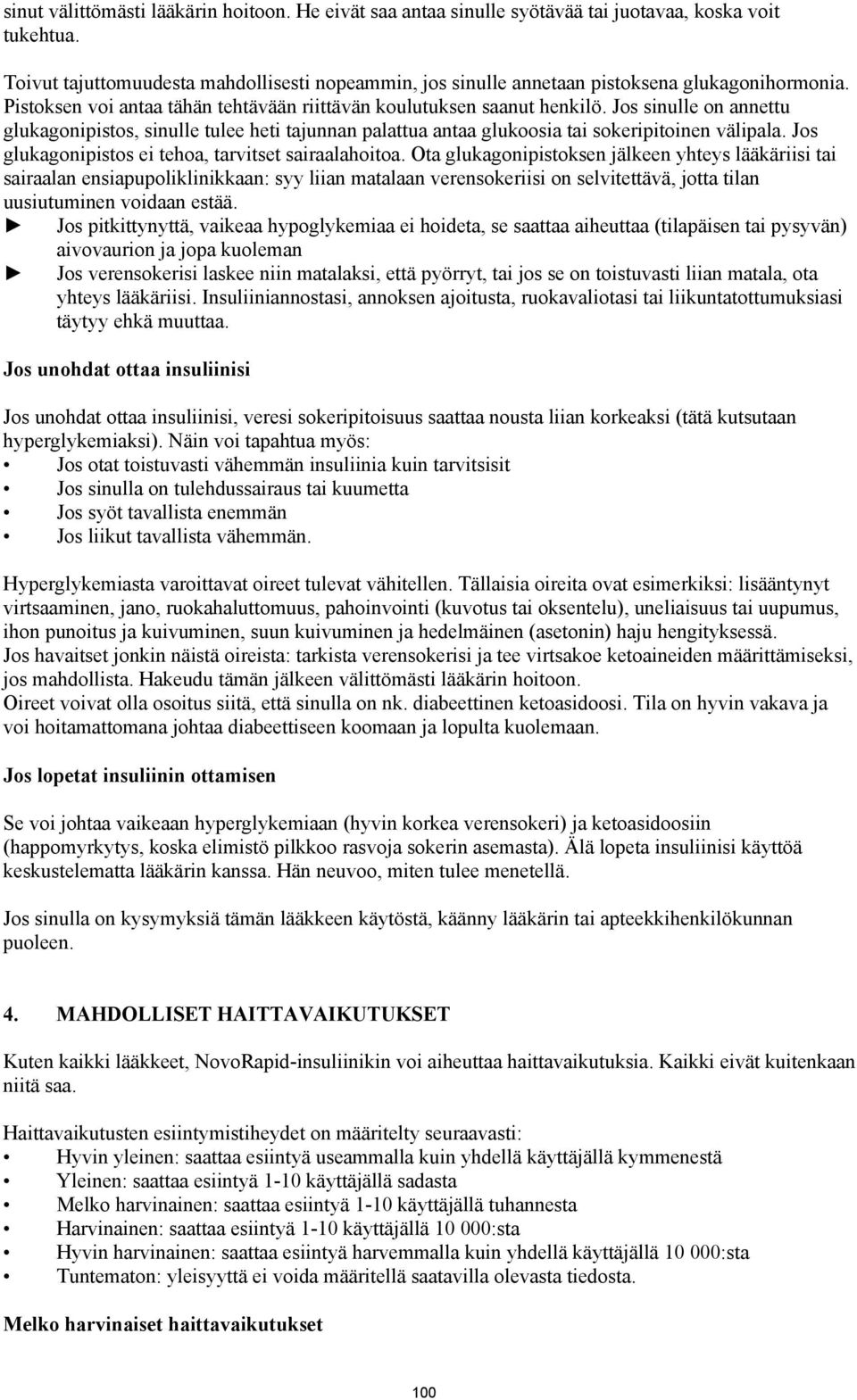 sinut välittömästi lääkärin hoitoon. He eivät saa antaa sinulle syötävää tai juotavaa, koska voit tukehtua.

Toivut tajuttomuudesta mahdollisesti nopeammin, jos sinulle annetaan pistoksena glukagonihormonia. Pistoksen voi antaa tähän tehtävään riittävän koulutuksen saanut henkilö. Jos sinulle on annettu glukagonipistos, sinulle tulee heti tajunnan palattua antaa glukoosia tai sokeripitoinen välipala. Jos glukagonipistos ei tehoa, tarvitset sairaalahoitoa. Ota glukagonipistoksen jälkeen yhteys lääkäriisi tai sairaalan ensiapupoliklinikkaan: syy liian matalaan verensokeriisi on selvitettävä, jotta tilan uusiutuminen voidaan estää.
► Jos pitkittynyttä, vaikeaa hypoglykemiaa ei hoideta, se saattaa aiheuttaa (tilapäisen tai pysyvän) aivovaurion ja jopa kuoleman
► Jos verensokerisi laskee niin matalaksi, että pyörryt, tai jos se on toistuvasti liian matala, ota yhteys lääkäriisi. Insuliiniannostasi, annoksen ajoitusta, ruokavaliotasi tai liikuntatottumuksiasi täytyy ehkä muuttaa.

Jos unohdat ottaa insuliinisi

Jos unohdat ottaa insuliinisi, veresi sokeripitoisuus saattaa nousta liian korkeaksi (tätä kutsutaan hyperglykemiaksi). Näin voi tapahtua myös:
• Jos otat toistuvasti vähemmän insuliinia kuin tarvitsisit
• Jos sinulla on tulehdussairaus tai kuumetta
• Jos syöt tavallista enemmän
• Jos liikut tavallista vähemmän.

Hyperglykemiasta varoittavat oireet tulevat vähitellen. Tällaisia oireita ovat esimerkiksi: lisääntynyt virtsaaminen, jano, ruokahaluttomuus, pahoinvointi (kuvotus tai oksentelu), uneliaisuus tai uupumus, ihon punoitus ja kuivuminen, suun kuivuminen ja hedelmäinen (asetonin) haju hengityksessä.
Jos havaitset jonkin näistä oireista: tarkista verensokerisi ja tee virtsakoe ketoaineiden määrittämiseksi, jos mahdollista. Hakeudu tämän jälkeen välittömästi lääkärin hoitoon.
Oireet voivat olla osoitus siitä, että sinulla on nk. diabeettinen ketoasidoosi. Tila on hyvin vakava ja voi hoitamattomana johtaa diabeettiseen koomaan ja lopulta kuolemaan.

Jos lopetat insuliinin ottamisen

Se voi johtaa vaikeaan hyperglykemiaan (hyvin korkea verensokeri) ja ketoasidoosiin (happomyrkytys, koska elimistö pilkkoo rasvoja sokerin asemasta). Älä lopeta insuliinisi käyttöä keskustelematta lääkärin kanssa. Hän neuvoo, miten tulee menetellä.

Jos sinulla on kysymyksiä tämän lääkkeen käytöstä, käänny lääkärin tai apteekkihenkilökunnan puoleen.

4. MAHDOLLISET HAITTAVAIKUTUKSET

Kuten kaikki lääkkeet, NovoRapid-insuliinikin voi aiheuttaa haittavaikutuksia. Kaikki eivät kuitenkaan niitä saa.

Haittavaikutusten esiintymistiheydet on määritelty seuraavasti:
• Hyvin yleinen: saattaa esiintyä useammalla kuin yhdellä käyttäjällä kymmenestä
• Yleinen: saattaa esiintyä 1-10 käyttäjällä sadasta
• Melko harvinainen: saattaa esiintyä 1-10 käyttäjällä tuhannesta
• Harvinainen: saattaa esiintyä 1-10 käyttäjällä 10 000:sta
• Hyvin harvinainen: saattaa esiintyä harvemmalla kuin yhdellä käyttäjällä 10 000:sta
• Tuntematon: yleisyyttä ei voida määritellä saatavilla olevasta tiedosta.

Melko harvinaiset haittavaikutukset

100